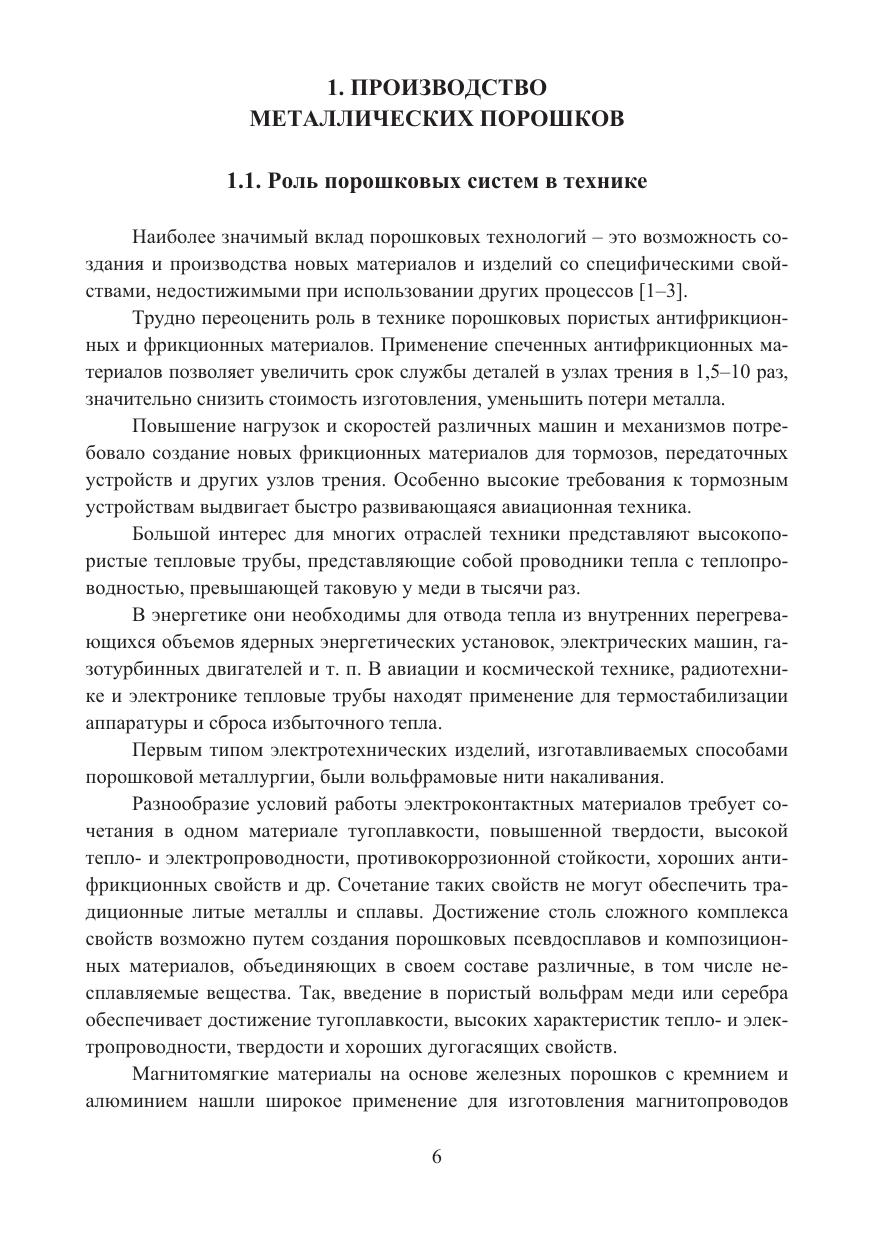 1. ПРОИЗВОДСТВО
МЕТАЛЛИЧЕСКИХ ПОРОШКОВ

1.1. Роль порошковых систем в технике

Наиболее значимый вклад порошковых технологий – это возможность создания и производства новых материалов и изделий со специфическими свойствами, недостижимыми при использовании других процессов [1–3].

Трудно переоценить роль в технике порошковых пористых антифрикционных и фрикционных материалов. Применение спеченных антифрикционных материалов позволяет увеличить срок службы деталей в узлах трения в 1,5–10 раз, значительно снизить стоимость изготовления, уменьшить потери металла.

Повышение нагрузок и скоростей различных машин и механизмов потребовало создание новых фрикционных материалов для тормозов, передаточных устройств и других узлов трения. Особенно высокие требования к тормозным устройствам выдвигает быстро развивающаяся авиационная техника.

Большой интерес для многих отраслей техники представляют высокопористые тепловые трубы, представляющие собой проводники тепла с теплопроводностью, превышающей таковую у меди в тысячи раз.

В энергетике они необходимы для отвода тепла из внутренних перегревающихся объемов ядерных энергетических установок, электрических машин, газотурбинных двигателей и т. п. В авиации и космической технике, радиотехнике и электронике тепловые трубы находят применение для термостабилизации аппаратуры и сброса избыточного тепла.

Первым типом электротехнических изделий, изготавливаемых способами порошковой металлургии, были вольфрамовые нити накаливания.

Разнообразие условий работы электроконтактных материалов требует сочетания в одном материале тугоплавкости, повышенной твердости, высокой тепло- и электропроводности, противокоррозионной стойкости, хороших антифрикционных свойств и др. Сочетание таких свойств не могут обеспечить традиционные литые металлы и сплавы. Достижение столь сложного комплекса свойств возможно путем создания порошковых псевдосплавов и композиционных материалов, объединяющих в своем составе различные, в том числе несплавляемые вещества. Так, введение в пористый вольфрам меди или серебра обеспечивает достижение тугоплавкости, высоких характеристик тепло- и электропроводности, твердости и хороших дугогасящих свойств.

Магнитомягкие материалы на основе железных порошков с кремнием и алюминием нашли широкое применение для изготовления магнитопроводов

6